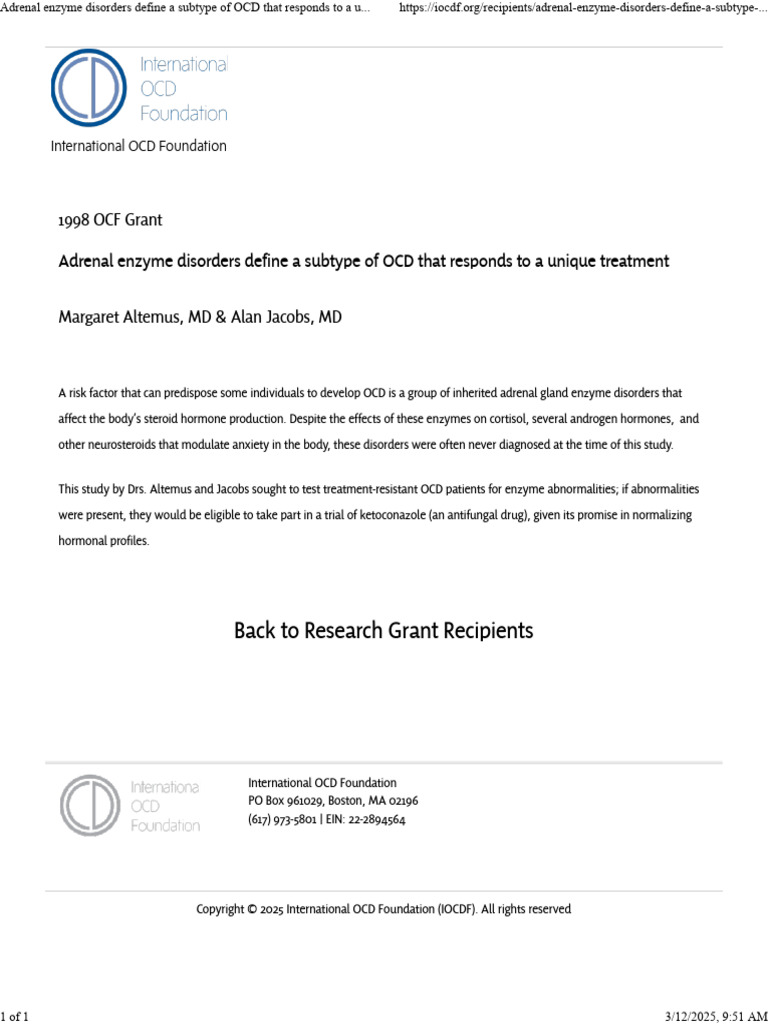 Adrenal enzyme disorders define a subtype of OCD that responds to a u...
https://iocdf.org/recipients/adrenal-enzyme-disorders-define-a-subtype-...

International OCD Foundation

International OCD Foundation

1998 OCF Grant

Adrenal enzyme disorders define a subtype of OCD that responds to a unique treatment

Margaret Altemus, MD & Alan Jacobs, MD

A risk factor that can predispose some individuals to develop OCD is a group of inherited adrenal gland enzyme disorders that affect the body's steroid hormone production. Despite the effects of these enzymes on cortisol, several androgen hormones, and other neurosteroids that modulate anxiety in the body, these disorders were often never diagnosed at the time of this study.

This study by Drs. Altemus and Jacobs sought to test treatment-resistant OCD patients for enzyme abnormalities; if abnormalities were present, they would be eligible to take part in a trial of ketoconazole (an antifungal drug), given its promise in normalizing hormonal profiles.

Back to Research Grant Recipients

Internationa OCD Foundation

International OCD Foundation
PO Box 961029, Boston, MA 02196
(617) 973-5801 | EIN: 22-2894564

Copyright © 2025 International OCD Foundation (IOCDF). All rights reserved

1 of 1
3/12/2025, 9:51 AM